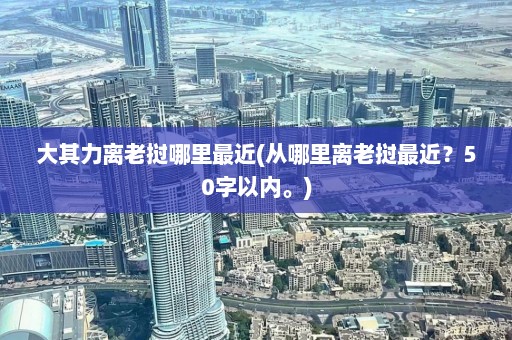 EMAAR

大其力离老挝哪里最近(从哪里离老挝最近？50字以内。)